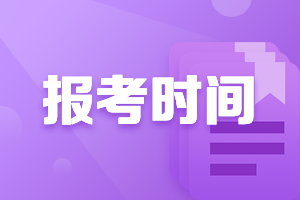 报考时间